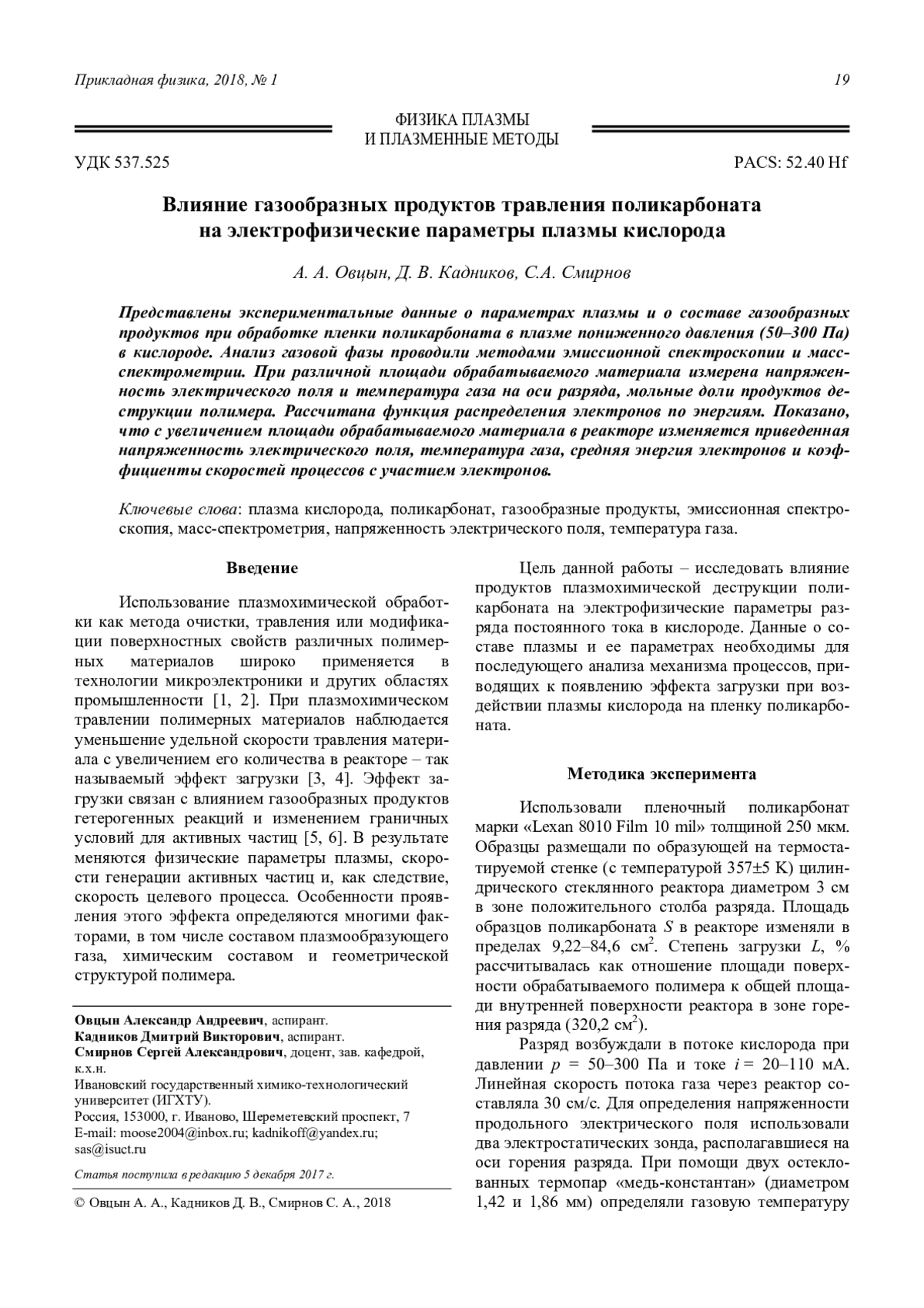 Прикладная физика, 2018, № 1

19

ФИЗИКА ПЛАЗМЫ
И ПЛАЗМЕННЫЕ МЕТОДЫ

УДК 537.525

PACS: 52.40 Hf

Влияние газообразных продуктов травления поликарбоната на электрофизические параметры плазмы кислорода

А. А. Овцын, Д. В. Кадников, С.А. Смирнов

Представлены экспериментальные данные о параметрах плазмы и о составе газообразных продуктов при обработке пленки поликарбоната в плазме пониженного давления (50–300 Па) в кислороде. Анализ газовой фазы проводили методами эмиссионной спектроскопии и масс-спектрометрии. При различной площади обрабатываемого материала измерена напряженность электрического поля и температура газа на оси разряда, мольные доли продуктов деструкции полимера. Рассчитана функция распределения электронов по энергиям. Показано, что с увеличением площади обрабатываемого материала в реакторе изменяется приведенная напряженность электрического поля, температура газа, средняя энергия электронов и коэффициенты скоростей процессов с участием электронов.

Ключевые слова: плазма кислорода, поликарбонат, газообразные продукты, эмиссионная спектроскопия, масс-спектрометрия, напряженность электрического поля, температура газа.

Введение

Использование плазмохимической обработки как метода очистки, травления или модификации поверхностных свойств различных полимерных материалов широко применяется в технологии микроэлектроники и других областях промышленности [1, 2]. При плазмохимическом травлении полимерных материалов наблюдается уменьшение удельной скорости травления материала с увеличением его количества в реакторе – так называемый эффект загрузки [3, 4]. Эффект загрузки связан с влиянием газообразных продуктов гетерогенных реакций и изменением граничных условий для активных частиц [5, 6]. В результате меняются физические параметры плазмы, скорости генерации активных частиц и, как следствие, скорость целевого процесса. Особенности проявления этого эффекта определяются многими факторами, в том числе составом плазмообразующего газа, химическим составом и геометрической структурой полимера.

Овцын Александр Андреевич, аспирант.
Кадников Дмитрий Викторович, аспирант.
Смирнов Сергей Александрович, доцент, зав. кафедрой, к.х.н.
Ивановский государственный химико-технологический университет (ИГХТУ).
Россия, 153000, г. Иваново, Шереметевский проспект, 7
E-mail: moose2004@inbox.ru; kadnikoff@yandex.ru; sas@isuct.ru

Статья поступила в редакцию 5 декабря 2017 г.

© Овцын А. А., Кадников Д. В., Смирнов С. А., 2018

Цель данной работы – исследовать влияние продуктов плазмохимической деструкции поликарбоната на электрофизические параметры разряда постоянного тока в кислороде. Данные о составе плазмы и ее параметрах необходимы для последующего анализа механизма процессов, приводящих к появлению эффекта загрузки при воздействии плазмы кислорода на пленку поликарбоната.

Методика эксперимента

Использовали пленочный поликарбонат марки «Lexan 8010 Film 10 mil» толщиной 250 мкм. Образцы размещали по образующей на термостатируемой стенке (с температурой 357±5 K) цилиндрического стеклянного реактора диаметром 3 см в зоне положительного столба разряда. Площадь образцов поликарбоната $S$ в реакторе изменяли в пределах 9,22–84,6 см$^2$. Степень загрузки $L$, % рассчитывалась как отношение площади поверхности обрабатываемого полимера к общей площади внутренней поверхности реактора в зоне горения разряда (320,2 см$^2$).

Разряд возбуждали в потоке кислорода при давлении $p$ = 50–300 Па и токе $i$ = 20–110 мА. Линейная скорость потока газа через реактор составляла 30 см/с. Для определения напряженности продольного электрического поля использовали два электростатических зонда, располагавшиеся на оси горения разряда. При помощи двух остеклованных термопар «медь-константан» (диаметром 1,42 и 1,86 мм) определяли газовую температуру